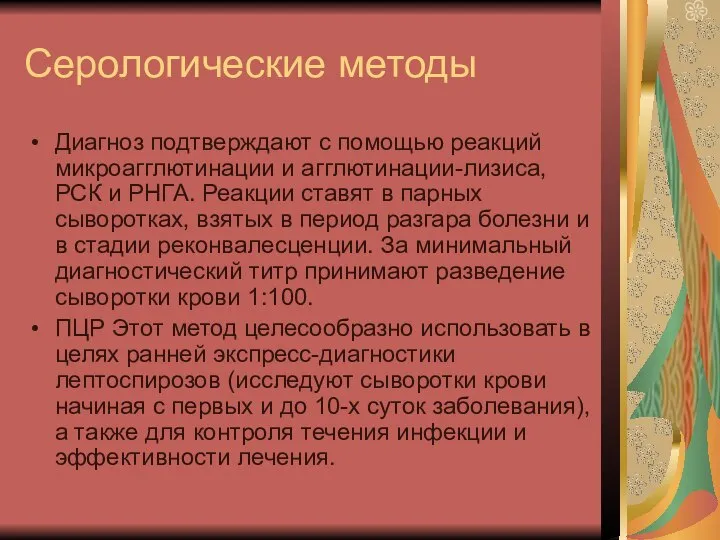 Серологические методы

• Диагноз подтверждают с помощью реакций микроагглютинации и агглютинации-лизиса, РСК и РНГА. Реакции ставят в парных сыворотках, взятых в период разгара болезни и в стадии реконвалесценции. За минимальный диагностический титр принимают разведение сыворотки крови 1:100.
• ПЦР Этот метод целесообразно использовать в целях ранней экспресс-диагностики лептоспирозов (исследуют сыворотки крови начиная с первых и до 10-х суток заболевания), а также для контроля течения инфекции и эффективности лечения.